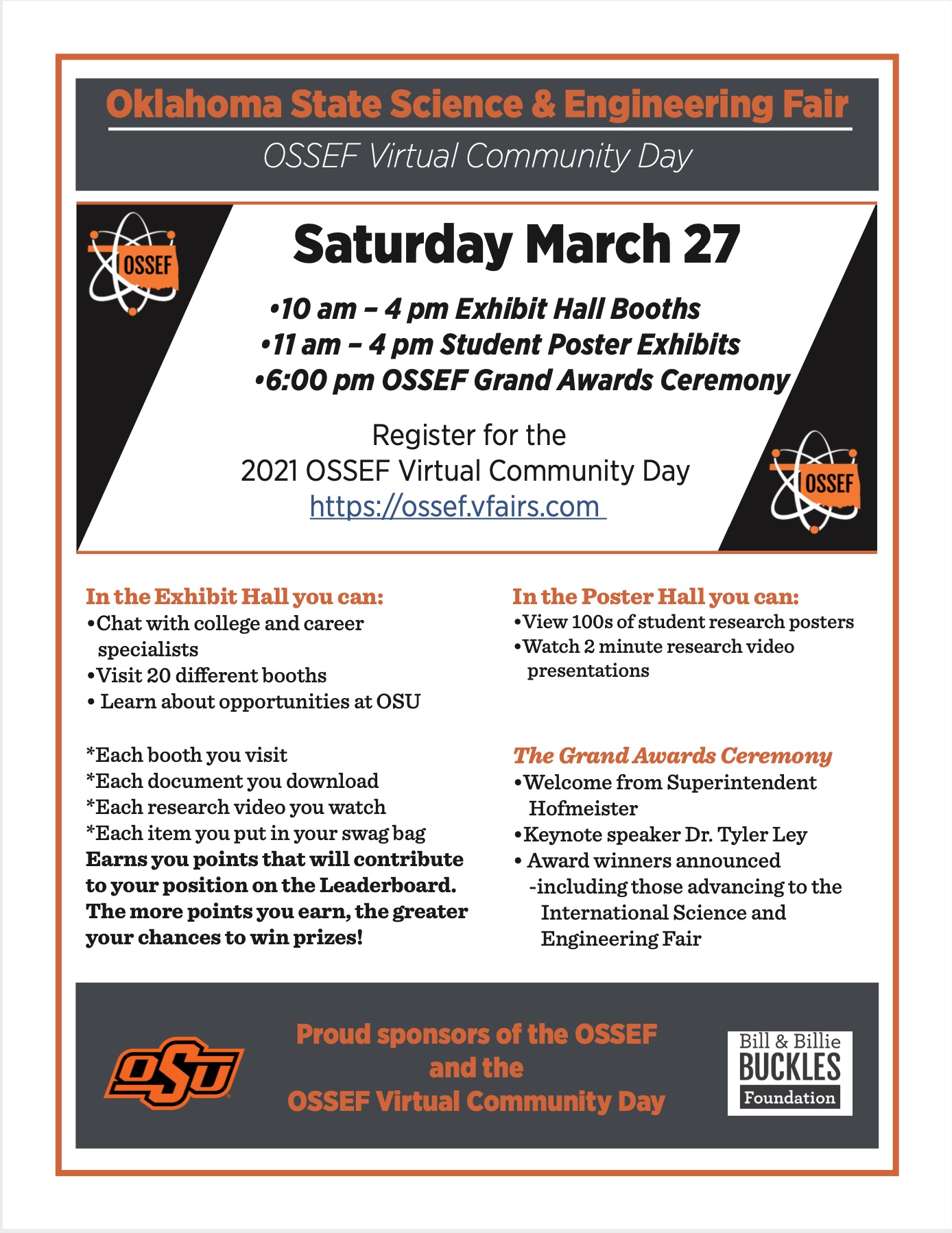 Oklahoma State Science & Engineering Fair

OSSEF Virtual Community Day

OSSEF

Saturday March 27

•10 am – 4 pm Exhibit Hall Booths
•11 am – 4 pm Student Poster Exhibits
•6:00 pm OSSEF Grand Awards Ceremony

Register for the
2021 OSSEF Virtual Community Day
https://ossef.vfairs.com

OSSEF

In the Exhibit Hall you can:
•Chat with college and career specialists
•Visit 20 different booths
• Learn about opportunities at OSU

*Each booth you visit
*Each document you download
*Each research video you watch
*Each item you put in your swag bag
Earns you points that will contribute to your position on the Leaderboard. The more points you earn, the greater your chances to win prizes!

In the Poster Hall you can:
•View 100s of student research posters
•Watch 2 minute research video presentations

The Grand Awards Ceremony
•Welcome from Superintendent Hofmeister
•Keynote speaker Dr. Tyler Ley
• Award winners announced
-including those advancing to the International Science and Engineering Fair

OSU

Proud sponsors of the OSSEF
and the
OSSEF Virtual Community Day

Bill & Billie
BUCKLES
Foundation